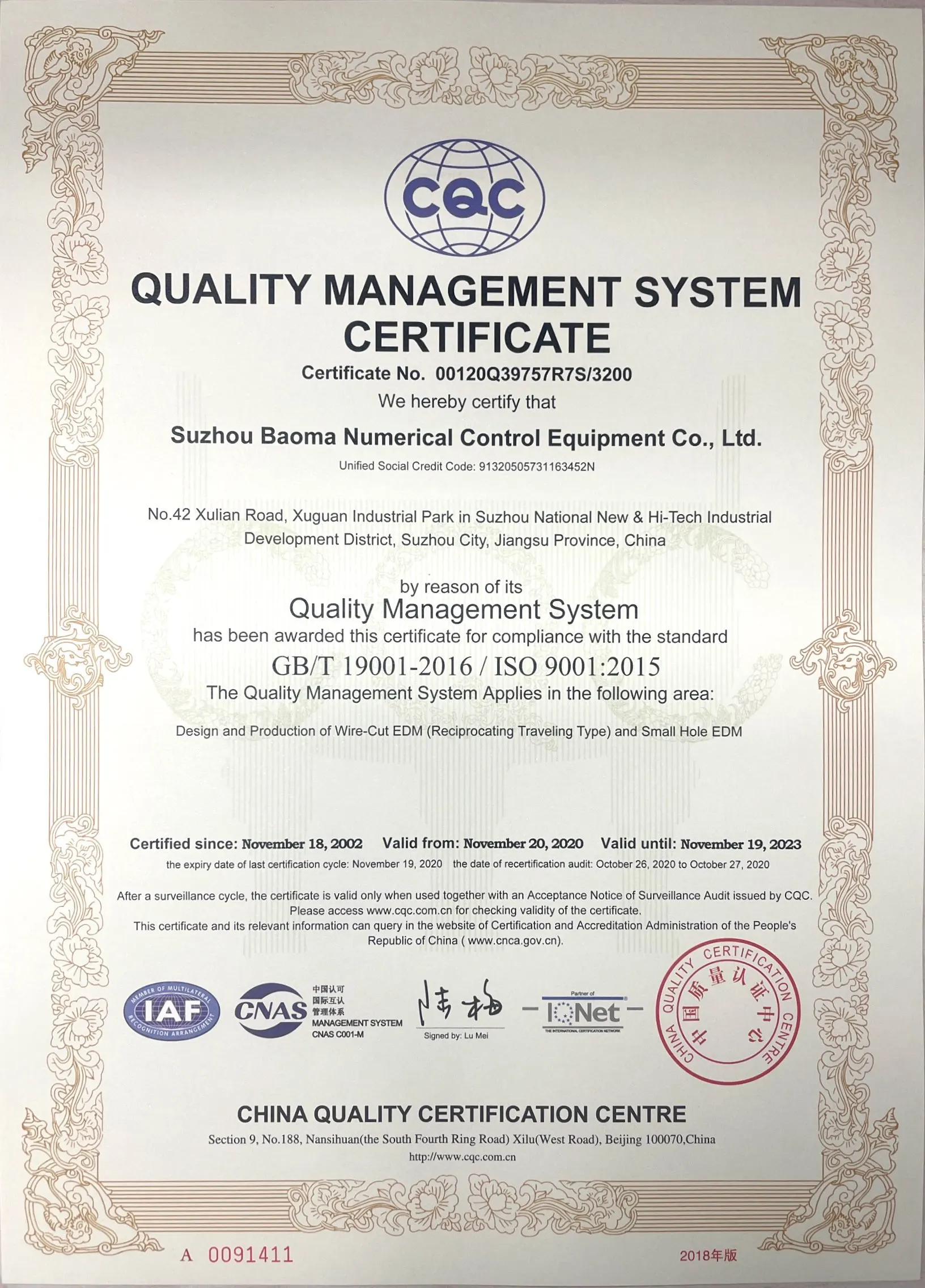 CQC

QUALITY MANAGEMENT SYSTEM CERTIFICATE

Certificate No. 00120Q39757R7S/3200

We hereby certify that

Suzhou Baoma Numerical Control Equipment Co., Ltd.

Unified Social Credit Code: 91320505731163452N

No.42 Xulian Road, Xuguan Industrial Park in Suzhou National New & Hi-Tech Industrial Development District, Suzhou City, Jiangsu Province, China

by reason of its

Quality Management System

has been awarded this certificate for compliance with the standard

GB/T 19001-2016 / ISO 9001:2015

The Quality Management System Applies in the following area:

Design and Production of Wire-Cut EDM (Reciprocating Traveling Type) and Small Hole EDM

Certified since: November 18, 2002 Valid from: November 20, 2020 Valid until: November 19, 2023

the expiry date of last certification cycle: November 19, 2020 the date of recertification audit: October 26, 2020 to October 27, 2020

After a surveillance cycle, the certificate is valid only when used together with an Acceptance Notice of Surveillance Audit issued by CQC. Please access www.cqc.com.cn for checking validity of the certificate.
This certificate and its relevant information can query in the website of Certification and Accreditation Administration of the People's Republic of China ( www.cnca.gov.cn).

MEMBER OF MULTILATERAL RECOGNITION ARRANGEMENT IAF

CNAS 中国认可 国际互认 管理体系 MANAGEMENT SYSTEM CNAS C001-M

陆梅
Signed by: Lu Mei

Partner of IQNet THE INTERNATIONAL CERTIFICATION NETWORK

CHINA QUALITY CERTIFICATION CENTRE 中国质量认证中心

CHINA QUALITY CERTIFICATION CENTRE

Section 9, No.188, Nansihuan(the South Fourth Ring Road) Xilu(West Road), Beijing 100070,China

http://www.cqc.com.cn

A 0091411

2018年版